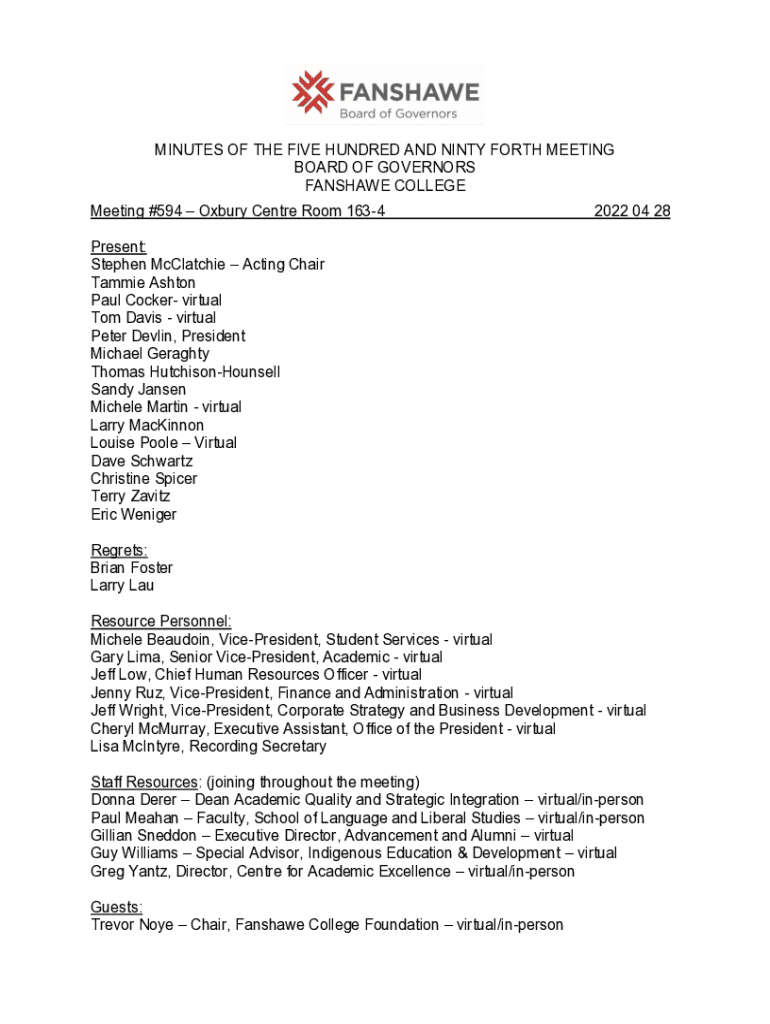 FANSHAWE
Board of Governors

MINUTES OF THE FIVE HUNDRED AND NINTY FORTH MEETING
BOARD OF GOVERNORS
FANSHAWE COLLEGE

Meeting #594 – Oxbury Centre Room 163-4 2022 04 28

Present:
Stephen McClatchie – Acting Chair
Tammie Ashton
Paul Cocker- virtual
Tom Davis - virtual
Peter Devlin, President
Michael Geraghty
Thomas Hutchison-Hounsell
Sandy Jansen
Michele Martin - virtual
Larry MacKinnon
Louise Poole – Virtual
Dave Schwartz
Christine Spicer
Terry Zavitz
Eric Weniger

Regrets:
Brian Foster
Larry Lau

Resource Personnel:
Michele Beaudoin, Vice-President, Student Services - virtual
Gary Lima, Senior Vice-President, Academic - virtual
Jeff Low, Chief Human Resources Officer - virtual
Jenny Ruz, Vice-President, Finance and Administration - virtual
Jeff Wright, Vice-President, Corporate Strategy and Business Development - virtual
Cheryl McMurray, Executive Assistant, Office of the President - virtual
Lisa McIntyre, Recording Secretary

Staff Resources: (joining throughout the meeting)
Donna Derer – Dean Academic Quality and Strategic Integration – virtual/in-person
Paul Meahan – Faculty, School of Language and Liberal Studies – virtual/in-person
Gillian Sneddon – Executive Director, Advancement and Alumni – virtual
Guy Williams – Special Advisor, Indigenous Education & Development – virtual
Greg Yantz, Director, Centre for Academic Excellence – virtual/in-person

Guests:
Trevor Noye – Chair, Fanshawe College Foundation – virtual/in-person